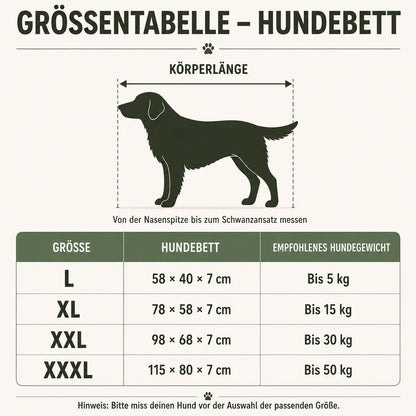 GRÖSSENTABELLE – HUNDEBETT

KÖRPERLÄNGE

Von der Nasenspitze bis zum Schwanzansatz messen

| GRÖSSE | HUNDEBETT | EMPFOHLENES HUNDEGEWICHT |
|---|---|---|
| L | 58 × 40 × 7 cm | Bis 5 kg |
| XL | 78 × 58 × 7 cm | Bis 15 kg |
| XXL | 98 × 68 × 7 cm | Bis 30 kg |
| XXXL | 115 × 80 × 7 cm | Bis 50 kg |

Hinweis: Bitte miss deinen Hund vor der Auswahl der passenden Größe.